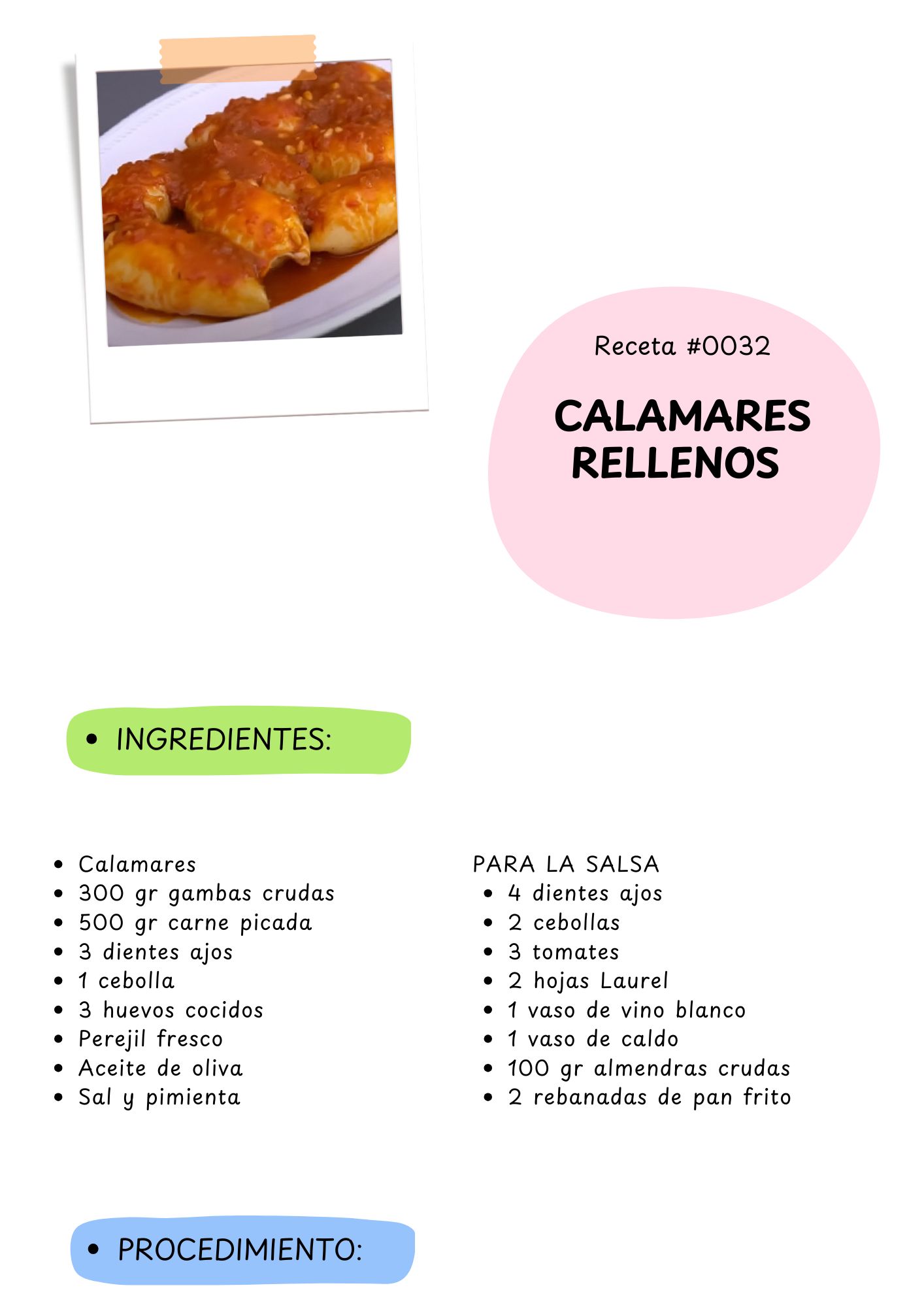 Receta #0032

CALAMARES RELLENOS

• INGREDIENTES:

• Calamares
• 300 gr gambas crudas
• 500 gr carne picada
• 3 dientes ajos
• 1 cebolla
• 3 huevos cocidos
• Perejil fresco
• Aceite de oliva
• Sal y pimienta

PARA LA SALSA
• 4 dientes ajos
• 2 cebollas
• 3 tomates
• 2 hojas Laurel
• 1 vaso de vino blanco
• 1 vaso de caldo
• 100 gr almendras crudas
• 2 rebanadas de pan frito

• PROCEDIMIENTO: